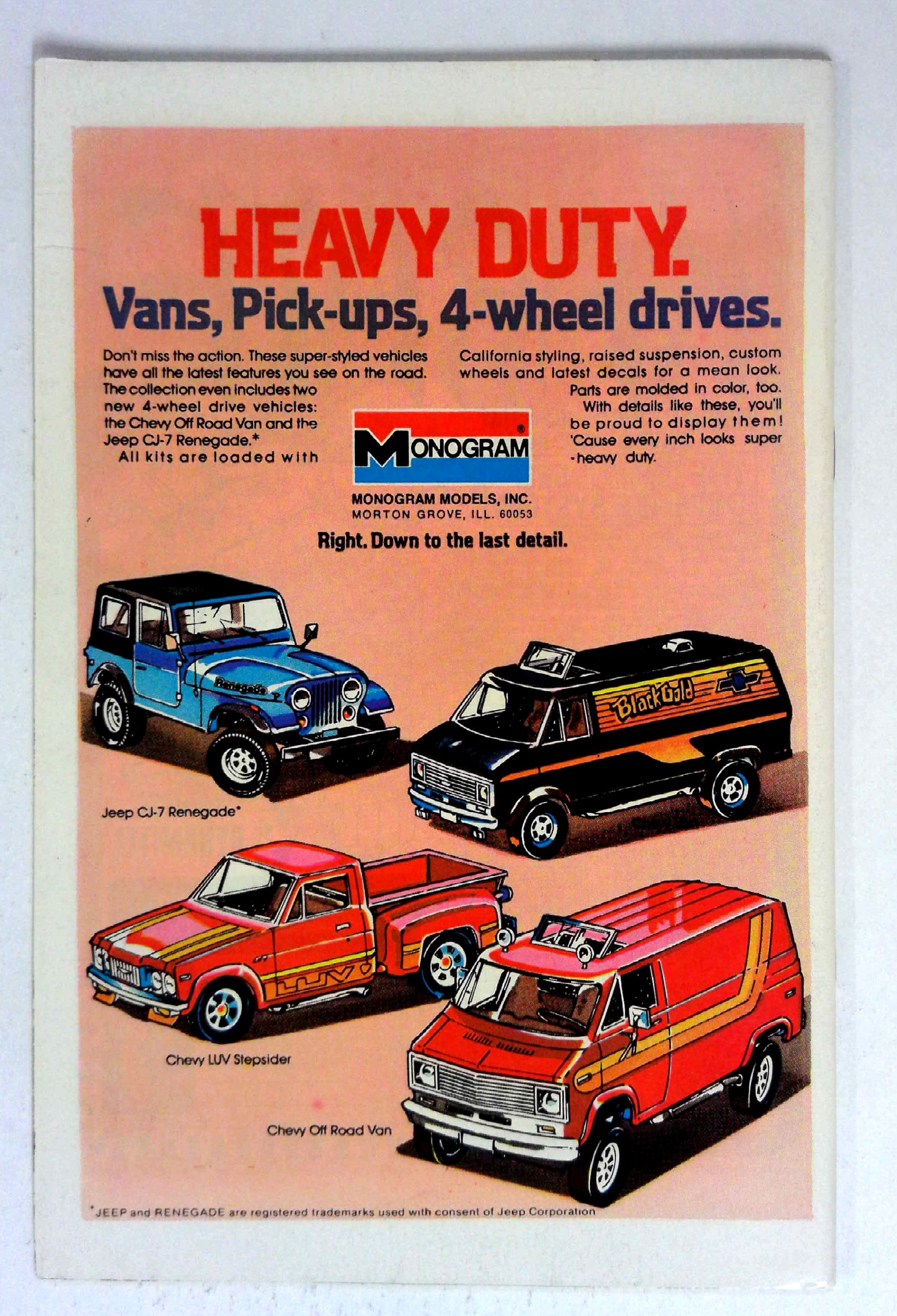 HEAVY DUTY.

Vans, Pick-ups, 4-wheel drives.

Don't miss the action. These super-styled vehicles have all the latest features you see on the road. The collection even includes two new 4-wheel drive vehicles: the Chevy Off Road Van and the Jeep CJ-7 Renegade.* All kits are loaded with

California styling, raised suspension, custom wheels and latest decals for a mean look. Parts are molded in color, too. With details like these, you'll be proud to display them! 'Cause every inch looks super-heavy duty.

MONOGRAM

MONOGRAM MODELS, INC.
MORTON GROVE, ILL. 60053

Right. Down to the last detail.

Renegade

Black Gold

Jeep CJ-7 Renegade*

LUV

Chevy LUV Stepsider

Chevy Off Road Van

*JEEP and RENEGADE are registered trademarks used with consent of Jeep Corporation